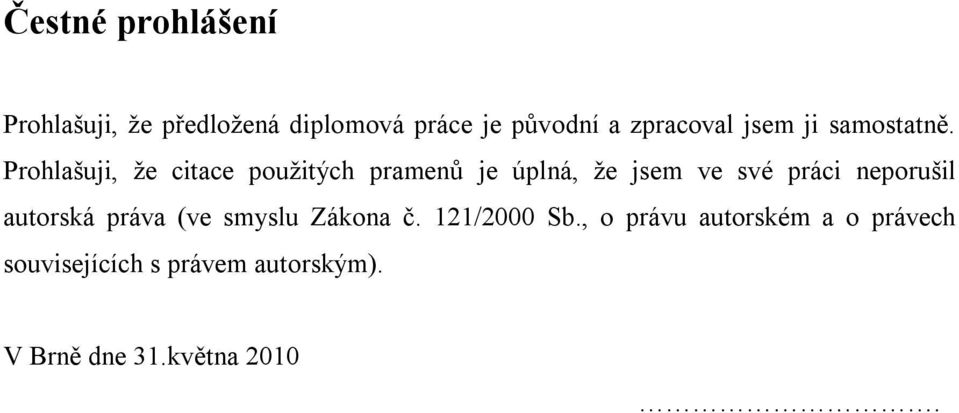 Čestné prohlášení

Prohlašuji, že předložená diplomová práce je původní a zpracoval jsem ji samostatně. Prohlašuji, že citace použitých pramenů je úplná, že jsem ve své práci neporušil autorská práva (ve smyslu Zákona č. 121/2000 Sb., o právu autorském a o právech souvisejících s právem autorským).

V Brně dne 31.května 2010

…………………………….